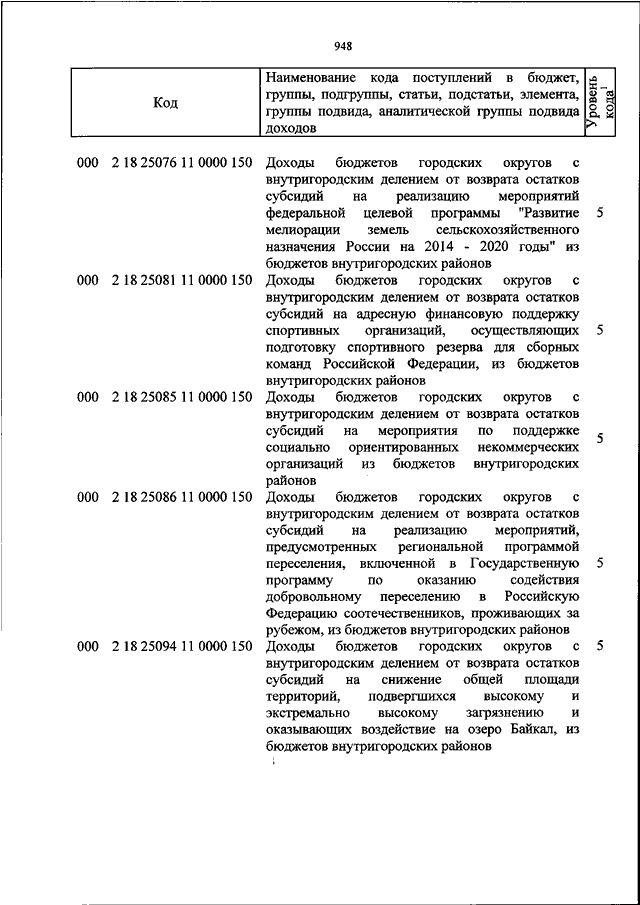 948

| Код | Наименование кода поступлений в бюджет, группы, подгруппы, статьи, подстатьи, элемента, группы подвида, аналитической группы подвида доходов | Уровень кода$^1$ |
|---|---|---|
| 000 2 18 25076 11 0000 150 | Доходы бюджетов городских округов с внутригородским делением от возврата остатков субсидий на реализацию мероприятий федеральной целевой программы "Развитие мелиорации земель сельскохозяйственного назначения России на 2014 - 2020 годы" из бюджетов внутригородских районов | 5 |
| 000 2 18 25081 11 0000 150 | Доходы бюджетов городских округов с внутригородским делением от возврата остатков субсидий на адресную финансовую поддержку спортивных организаций, осуществляющих подготовку спортивного резерва для сборных команд Российской Федерации, из бюджетов внутригородских районов | 5 |
| 000 2 18 25085 11 0000 150 | Доходы бюджетов городских округов с внутригородским делением от возврата остатков субсидий на мероприятия по поддержке социально ориентированных некоммерческих организаций из бюджетов внутригородских районов | 5 |
| 000 2 18 25086 11 0000 150 | Доходы бюджетов городских округов с внутригородским делением от возврата остатков субсидий на реализацию мероприятий, предусмотренных региональной программой переселения, включенной в Государственную программу по оказанию содействия добровольному переселению в Российскую Федерацию соотечественников, проживающих за рубежом, из бюджетов внутригородских районов | 5 |
| 000 2 18 25094 11 0000 150 | Доходы бюджетов городских округов с внутригородским делением от возврата остатков субсидий на снижение общей площади территорий, подвергшихся высокому и экстремально высокому загрязнению и оказывающих воздействие на озеро Байкал, из бюджетов внутригородских районов | 5 |